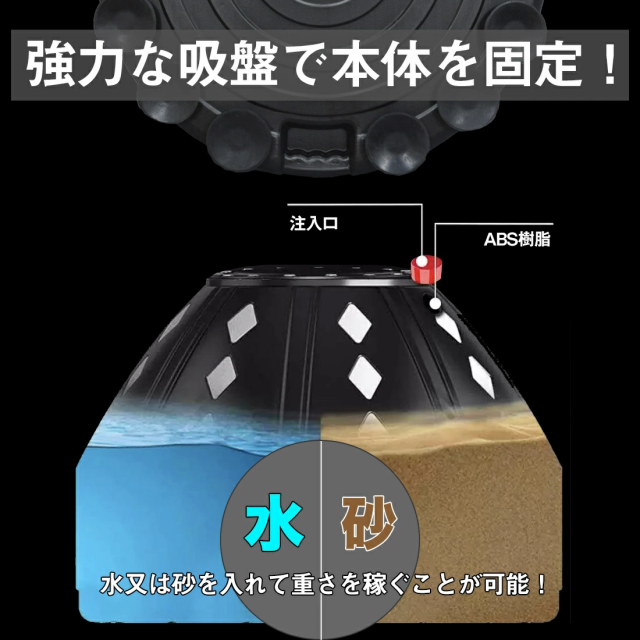 強力な吸盤で本体を固定！

注入口

ABS樹脂

水

砂

水又は砂を入れて重さを稼ぐことが可能！